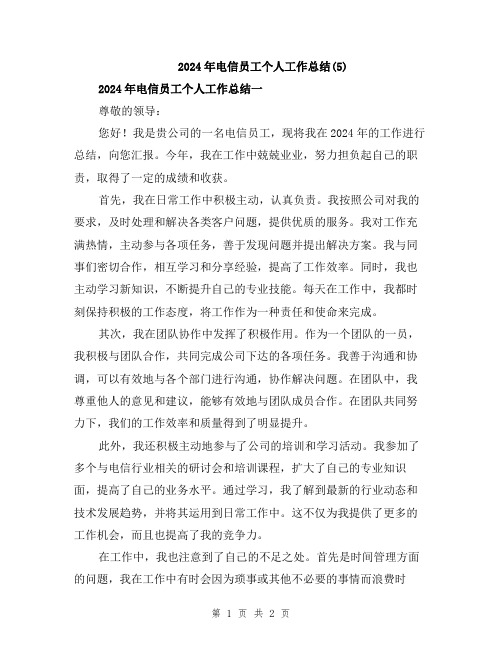 2024年电信员工个人工作总结(5)

2024年电信员工个人工作总结一

尊敬的领导：

您好！我是贵公司的一名电信员工，现将我在2024年的工作进行总结，向您汇报。今年，我在工作中兢兢业业，努力担负起自己的职责，取得了一定的成绩和收获。

首先，我在日常工作中积极主动，认真负责。我按照公司对我的要求，及时处理和解决各类客户问题，提供优质的服务。我对工作充满热情，主动参与各项任务，善于发现问题并提出解决方案。我与同事们密切合作，相互学习和分享经验，提高了工作效率。同时，我也主动学习新知识，不断提升自己的专业技能。每天在工作中，我都时刻保持积极的工作态度，将工作作为一种责任和使命来完成。

其次，我在团队协作中发挥了积极作用。作为一个团队的一员，我积极与团队合作，共同完成公司下达的各项任务。我善于沟通和协调，可以有效地与各个部门进行沟通，协作解决问题。在团队中，我尊重他人的意见和建议，能够有效地与团队成员合作。在团队共同努力下，我们的工作效率和质量得到了明显提升。

此外，我还积极主动地参与了公司的培训和学习活动。我参加了多个与电信行业相关的研讨会和培训课程，扩大了自己的专业知识面，提高了自己的业务水平。通过学习，我了解到最新的行业动态和技术发展趋势，并将其运用到日常工作中。这不仅为我提供了更多的工作机会，而且也提高了我的竞争力。

在工作中，我也注意到了自己的不足之处。首先是时间管理方面的问题，我在工作中有时会因为琐事或其他不必要的事情而浪费时

第 1 页 共 2 页